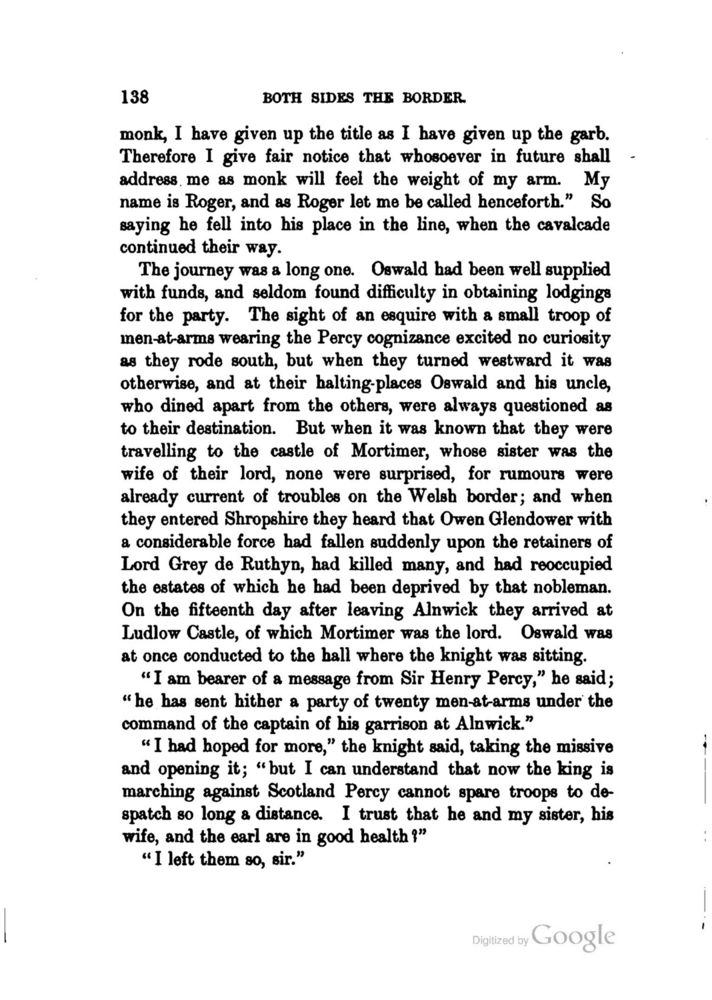 138 BOTH SIDES THE BORDER.

monk, I have given up the title as I have given up the garb. Therefore I give fair notice that whosoever in future shall address me as monk will feel the weight of my arm. My name is Roger, and as Roger let me be called henceforth." So saying he fell into his place in the line, when the cavalcade continued their way.

The journey was a long one. Oswald had been well supplied with funds, and seldom found difficulty in obtaining lodgings for the party. The sight of an esquire with a small troop of men-at-arms wearing the Percy cognizance excited no curiosity as they rode south, but when they turned westward it was otherwise, and at their halting-places Oswald and his uncle, who dined apart from the others, were always questioned as to their destination. But when it was known that they were travelling to the castle of Mortimer, whose sister was the wife of their lord, none were surprised, for rumours were already current of troubles on the Welsh border; and when they entered Shropshire they heard that Owen Glendower with a considerable force had fallen suddenly upon the retainers of Lord Grey de Ruthyn, had killed many, and had reoccupied the estates of which he had been deprived by that nobleman. On the fifteenth day after leaving Alnwick they arrived at Ludlow Castle, of which Mortimer was the lord. Oswald was at once conducted to the hall where the knight was sitting.

"I am bearer of a message from Sir Henry Percy," he said; "he has sent hither a party of twenty men-at-arms under the command of the captain of his garrison at Alnwick."

"I had hoped for more," the knight said, taking the missive and opening it; "but I can understand that now the king is marching against Scotland Percy cannot spare troops to despatch so long a distance. I trust that he and my sister, his wife, and the earl are in good health?"

"I left them so, sir."

Digitized by Google